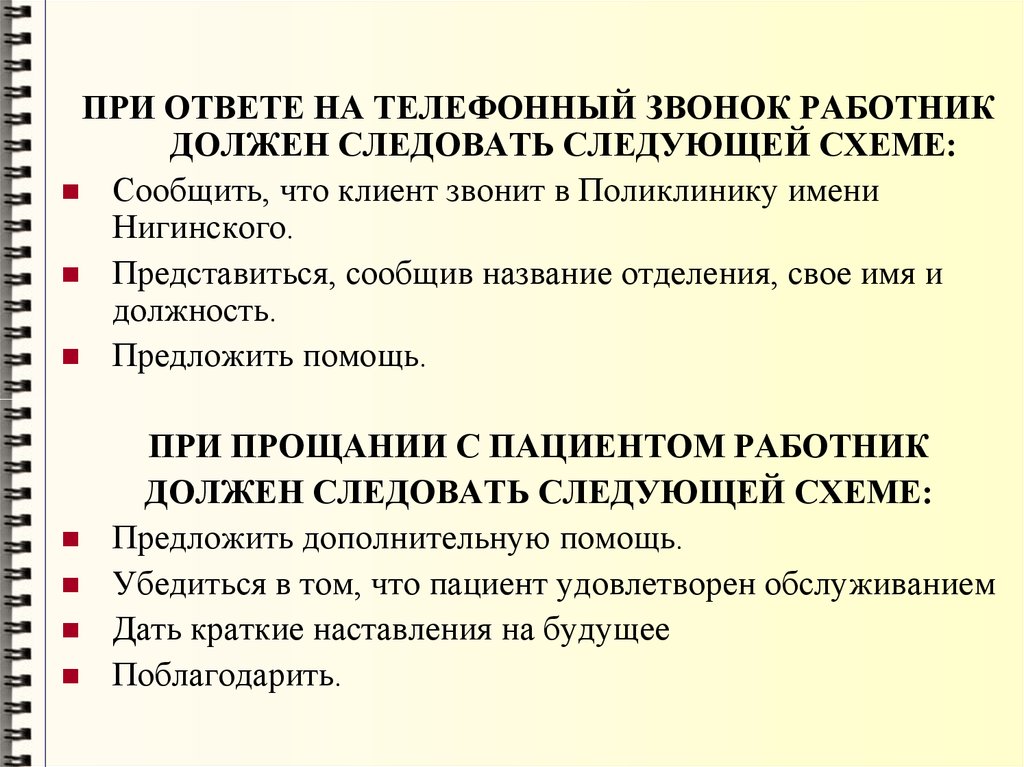 ПРИ ОТВЕТЕ НА ТЕЛЕФОННЫЙ ЗВОНОК РАБОТНИК ДОЛЖЕН СЛЕДОВАТЬ СЛЕДУЮЩЕЙ СХЕМЕ:

Сообщить, что клиент звонит в Поликлинику имени Нигинского.

Представиться, сообщив название отделения, свое имя и должность.

Предложить помощь.

ПРИ ПРОЩАНИИ С ПАЦИЕНТОМ РАБОТНИК ДОЛЖЕН СЛЕДОВАТЬ СЛЕДУЮЩЕЙ СХЕМЕ:

Предложить дополнительную помощь.

Убедиться в том, что пациент удовлетворен обслуживанием

Дать краткие наставления на будущее

Поблагодарить.